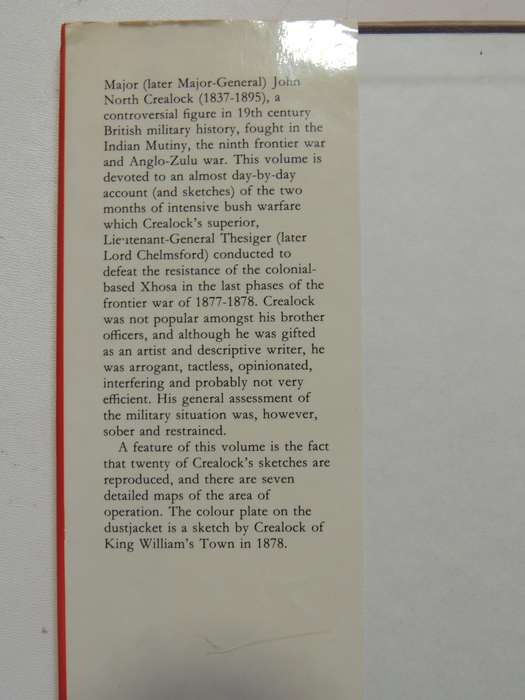 Major (later Major-General) John North Crealock (1837-1895), a controversial figure in 19th century British military history, fought in the Indian Mutiny, the ninth frontier war and Anglo-Zulu war. This volume is devoted to an almost day-by-day account (and sketches) of the two months of intensive bush warfare which Crealock's superior, Lieutenant-General Thesiger (later Lord Chelmsford) conducted to defeat the resistance of the colonial-based Xhosa in the last phases of the frontier war of 1877-1878. Crealock was not popular amongst his brother officers, and although he was gifted as an artist and descriptive writer, he was arrogant, tactless, opinionated, interfering and probably not very efficient. His general assessment of the military situation was, however, sober and restrained.

A feature of this volume is the fact that twenty of Crealock's sketches are reproduced, and there are seven detailed maps of the area of operation. The colour plate on the dustjacket is a sketch by Crealock of King William's Town in 1878.